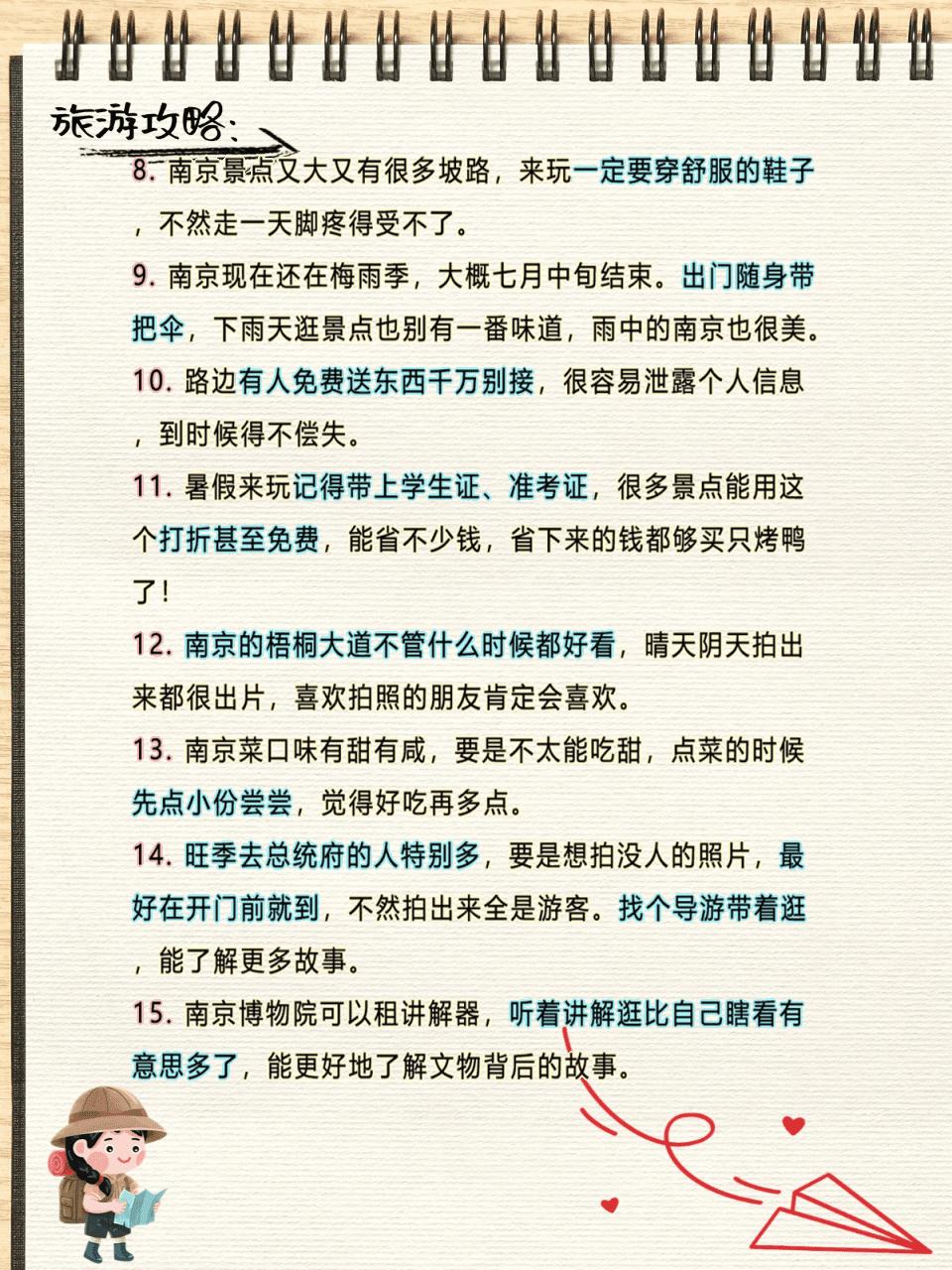 旅游攻略:

8. 南京景点又大又有很多坡路，来玩一定要穿舒服的鞋子，不然走一天脚疼得受不了。

9. 南京现在还在梅雨季，大概七月中旬结束。出门随身带把伞，下雨天逛景点也别有一番味道，雨中的南京也很美。

10. 路边有人免费送东西千万别接，很容易泄露个人信息，到时候得不偿失。

11. 暑假来玩记得带上学生证、准考证，很多景点能用这个打折甚至免费，能省不少钱，省下来的钱都够买只烤鸭了！

12. 南京的梧桐大道不管什么时候都好看，晴天阴天拍出来都很出片，喜欢拍照的朋友肯定会喜欢。

13. 南京菜口味有甜有咸，要是不太能吃甜，点菜的时候先点小份尝尝，觉得好吃再多点。

14. 旺季去总统府的人特别多，要是想拍没人的照片，最好在开门前就到，不然拍出来全是游客。找个导游带着逛，能了解更多故事。

15. 南京博物院可以租讲解器，听着讲解逛比自己瞎看有意思多了，能更好地了解文物背后的故事。